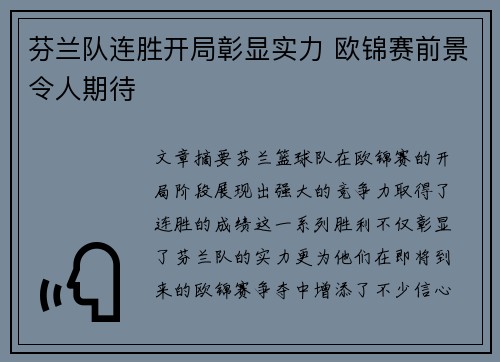 芬兰队连胜开局彰显实力 欧锦赛前景令人期待

文章摘要芬兰篮球队在欧锦赛的开局阶段展现出强大的竞争力取得了连胜的成绩这一系列胜利不仅彰显了芬兰队的实力更为他们在即将到来的欧锦赛争夺中增添了不少信心